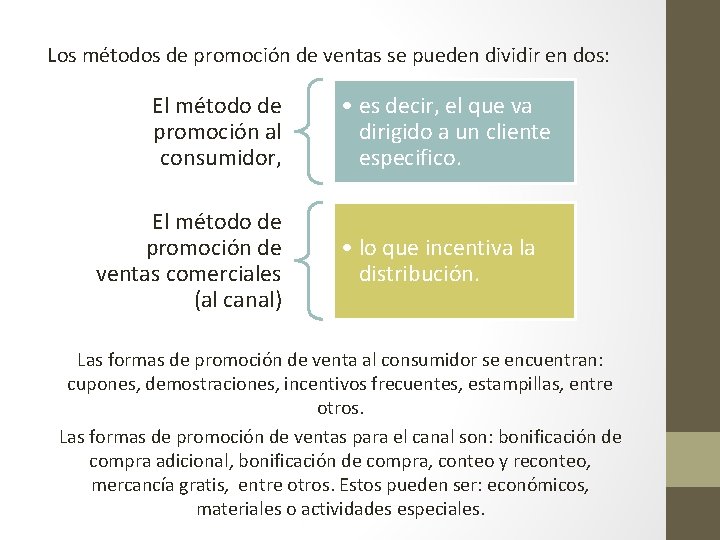 Los métodos de promoción de ventas se pueden dividir en dos:

El método de promoción al consumidor,

• es decir, el que va dirigido a un cliente especifico.

El método de promoción de ventas comerciales (al canal)

• lo que incentiva la distribución.

Las formas de promoción de venta al consumidor se encuentran: cupones, demostraciones, incentivos frecuentes, estampillas, entre otros.

Las formas de promoción de ventas para el canal son: bonificación de compra adicional, bonificación de compra, conteo y reconteo, mercancía gratis, entre otros. Estos pueden ser: económicos, materiales o actividades especiales.